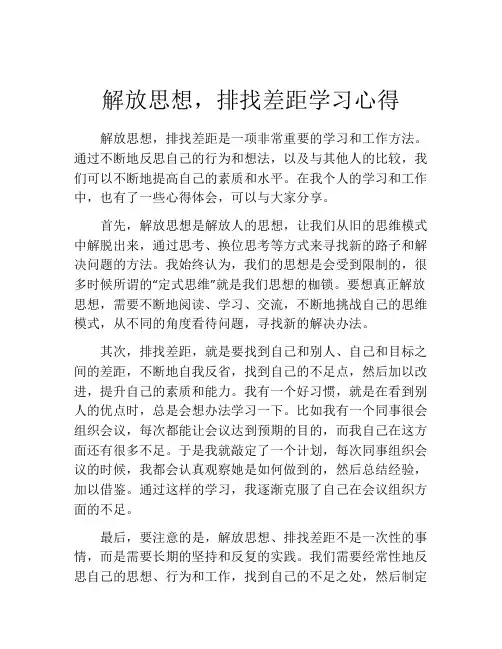 解放思想，排找差距学习心得

解放思想，排找差距是一项非常重要的学习和工作方法。通过不断地反思自己的行为和想法，以及与其他人的比较，我们可以不断地提高自己的素质和水平。在我个人的学习和工作中，也有了一些心得体会，可以与大家分享。

首先，解放思想是解放人的思想，让我们从旧的思维模式中解脱出来，通过思考、换位思考等方式来寻找新的路子和解决问题的方法。我始终认为，我们的思想是会受到限制的，很多时候所谓的“定式思维”就是我们思想的枷锁。要想真正解放思想，需要不断地阅读、学习、交流，不断地挑战自己的思维模式，从不同的角度看待问题，寻找新的解决办法。

其次，排找差距，就是要找到自己和别人、自己和目标之间的差距，不断地自我反省，找到自己的不足点，然后加以改进，提升自己的素质和能力。我有一个好习惯，就是在看到别人的优点时，总是会想办法学习一下。比如我有一个同事很会组织会议，每次都能让会议达到预期的目的，而我自己在这方面还有很多不足。于是我就敲定了一个计划，每次同事组织会议的时候，我都会认真观察她是如何做到的，然后总结经验，加以借鉴。通过这样的学习，我逐渐克服了自己在会议组织方面的不足。

最后，要注意的是，解放思想、排找差距不是一次性的事情，而是需要长期的坚持和反复的实践。我们需要经常性地反思自己的思想、行为和工作，找到自己的不足之处，然后制定